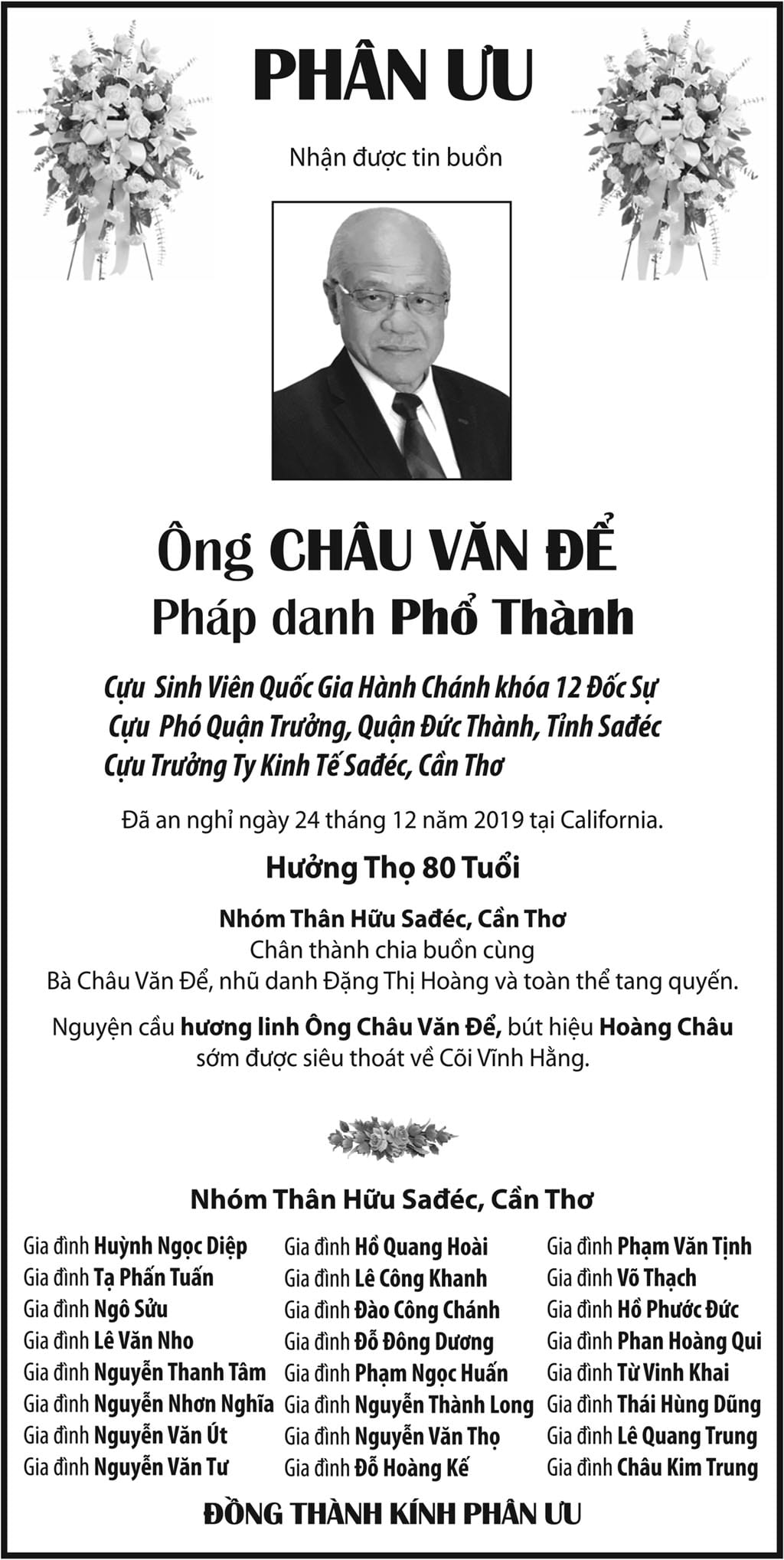 PHÂN ƯU

Nhận được tin buồn

Ông CHÂU VĂN ĐỂ
Pháp danh Phổ Thành

Cựu Sinh Viên Quốc Gia Hành Chánh khóa 12 Đốc Sự
Cựu Phó Quận Trưởng, Quận Đức Thành, Tỉnh Sađéc
Cựu Trưởng Ty Kinh Tế Sađéc, Cần Thơ

Đã an nghỉ ngày 24 tháng 12 năm 2019 tại California.

Hưởng Thọ 80 Tuổi

Nhóm Thân Hữu Sađéc, Cần Thơ
Chân thành chia buồn cùng
Bà Châu Văn Để, nhũ danh Đặng Thị Hoàng và toàn thể tang quyến.

Nguyện cầu hương linh Ông Châu Văn Để, bút hiệu Hoàng Châu sớm được siêu thoát về Cõi Vĩnh Hằng.

Nhóm Thân Hữu Sađéc, Cần Thơ

Gia đình Huỳnh Ngọc Diệp
Gia đình Tạ Phấn Tuấn
Gia đình Ngô Sửu
Gia đình Lê Văn Nho
Gia đình Nguyễn Thanh Tâm
Gia đình Nguyễn Nhơn Nghĩa
Gia đình Nguyễn Văn Út
Gia đình Nguyễn Văn Tư

Gia đình Hồ Quang Hoài
Gia đình Lê Công Khanh
Gia đình Đào Công Chánh
Gia đình Đỗ Đông Dương
Gia đình Phạm Ngọc Huấn
Gia đình Nguyễn Thành Long
Gia đình Nguyễn Văn Thọ
Gia đình Đỗ Hoàng Kế

Gia đình Phạm Văn Tịnh
Gia đình Võ Thạch
Gia đình Hồ Phước Đức
Gia đình Phan Hoàng Qui
Gia đình Từ Vinh Khai
Gia đình Thái Hùng Dũng
Gia đình Lê Quang Trung
Gia đình Châu Kim Trung

ĐỒNG THÀNH KÍNH PHÂN ƯU